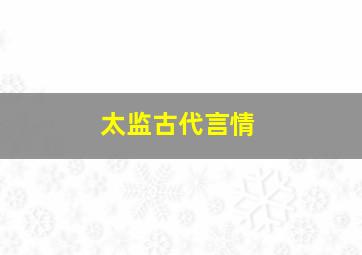 太监古代言情